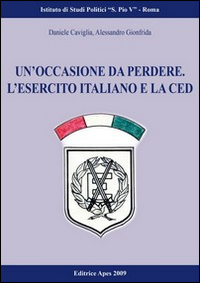 Istituto di Studi Politici "S. Pio V" - Roma

Daniele Caviglia, Alessandro Gionfrida

UN'OCCASIONE DA PERDERE.
L'ESERCITO ITALIANO E LA CED

Editrice Apes 2009